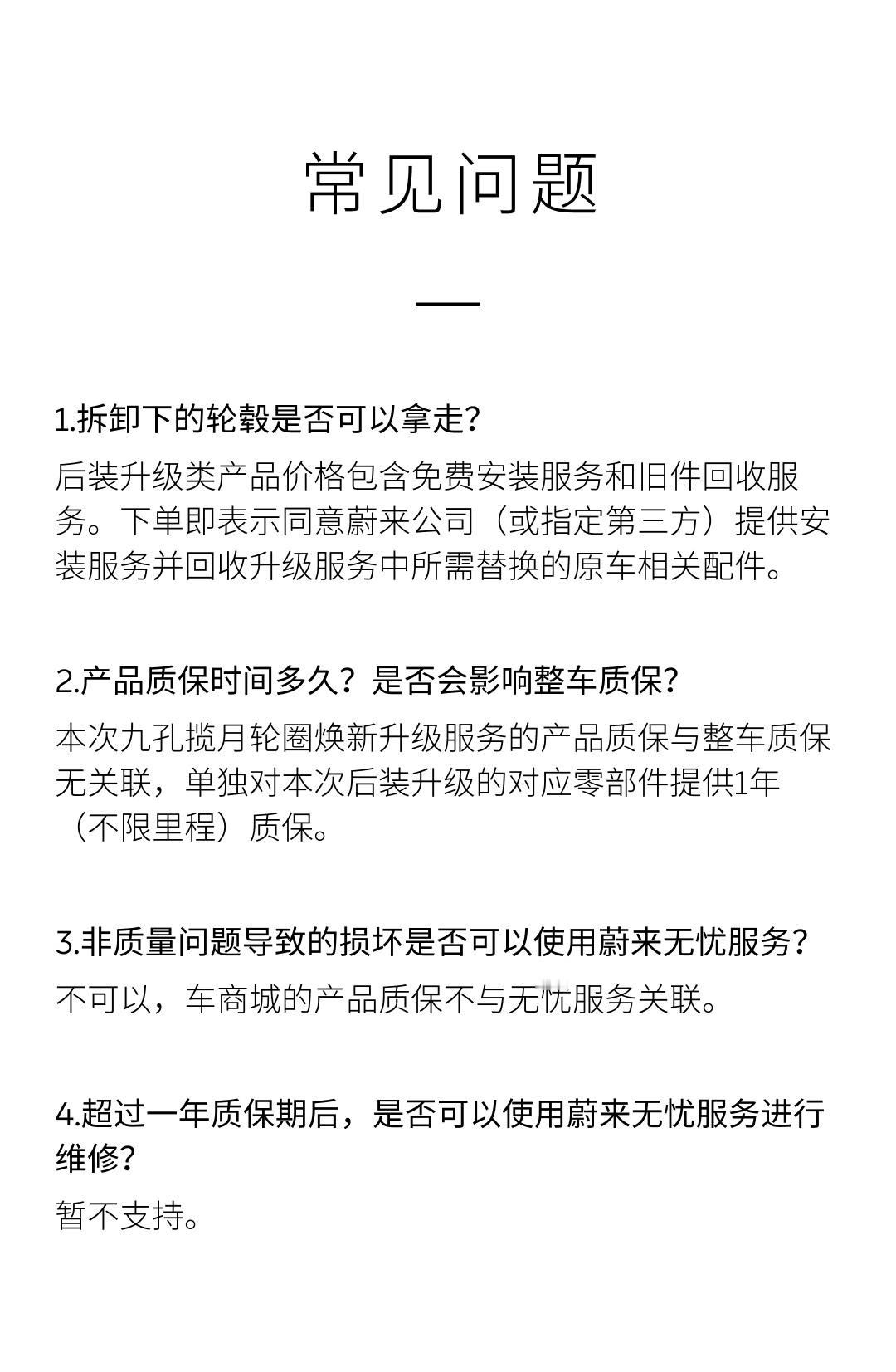 常见问题

1.拆卸下的轮毂是否可以拿走?

后装升级类产品价格包含免费安装服务和旧件回收服务。下单即表示同意蔚来公司（或指定第三方）提供安装服务并回收升级服务中所需替换的原车相关配件。

2.产品质保时间多久？是否会影响整车质保?

本次九孔揽月轮圈焕新升级服务的产品质保与整车质保无关联，单独对本次后装升级的对应零部件提供1年（不限里程）质保。

3.非质量问题导致的损坏是否可以使用蔚来无忧服务?

不可以，车商城的产品质保不与无忧服务关联。

4.超过一年质保期后，是否可以使用蔚来无忧服务进行维修?

暂不支持。